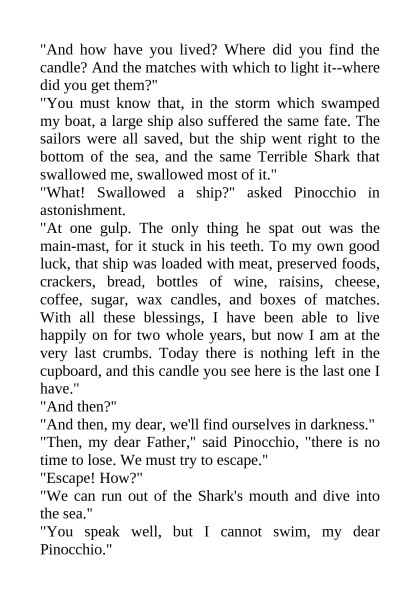 "And how have you lived? Where did you find the candle? And the matches with which to light it--where did you get them?"

"You must know that, in the storm which swamped my boat, a large ship also suffered the same fate. The sailors were all saved, but the ship went right to the bottom of the sea, and the same Terrible Shark that swallowed me, swallowed most of it."

"What! Swallowed a ship?" asked Pinocchio in astonishment.

"At one gulp. The only thing he spat out was the main-mast, for it stuck in his teeth. To my own good luck, that ship was loaded with meat, preserved foods, crackers, bread, bottles of wine, raisins, cheese, coffee, sugar, wax candles, and boxes of matches. With all these blessings, I have been able to live happily on for two whole years, but now I am at the very last crumbs. Today there is nothing left in the cupboard, and this candle you see here is the last one I have."

"And then?"

"And then, my dear, we'll find ourselves in darkness."

"Then, my dear Father," said Pinocchio, "there is no time to lose. We must try to escape."

"Escape! How?"

"We can run out of the Shark's mouth and dive into the sea."

"You speak well, but I cannot swim, my dear Pinocchio."